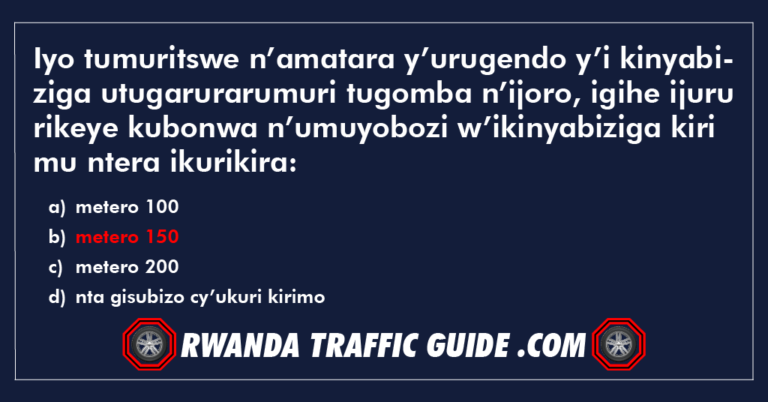 Iyo tumuritswe n’amatara y’urugendo y’i kinyabiziga utugarurarumuri tugomba n’ijoro, igihe ijuru rikeye kubonwa n’umuyobozi w’ikinyabiziga kiri mu ntera ikurikira:

a) metero 100
b) metero 150
c) metero 200
d) nta gisubizo cy’ukuri kirimo

RWANDA TRAFFIC GUIDE .COM